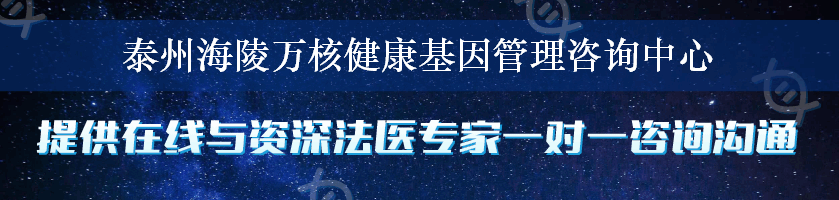 泰州海陵万核健康基因管理咨询中心

提供在线与资深法医专家一对一咨询沟通